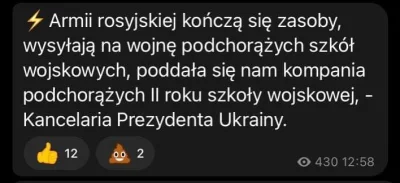 ⚡ Armii rosyjskiej kończą się zasoby, wysyłają na wojnę podchorążych szkół wojskowych, poddała się nam kompania podchorążych II roku szkoły wojskowej, - Kancelaria Prezydenta Ukrainy.

👍 12 💩 2

430 12:58